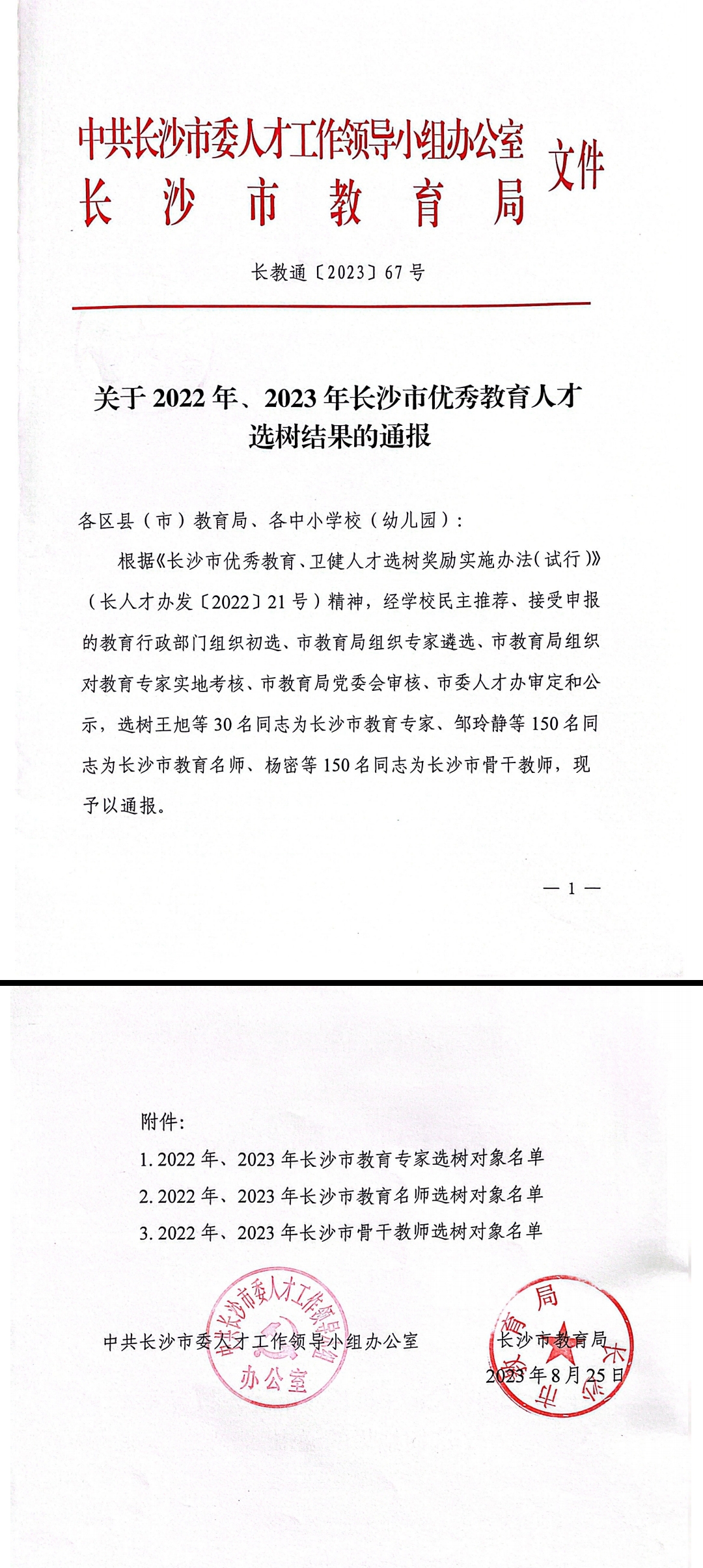 中共长沙市委人才工作领导小组办公室
长沙市教育局
文件

长教通〔2023〕67号

关于2022年、2023年长沙市优秀教育人才选树结果的通报

各区县（市）教育局、各中小学校（幼儿园）：

根据《长沙市优秀教育、卫健人才选树奖励实施办法（试行）》（长人才办发〔2022〕21号）精神，经学校民主推荐、接受申报的教育行政部门组织初选、市教育局组织专家遴选、市教育局组织对教育专家实地考核、市教育局党委会审核、市委人才办审定和公示，选树王旭等30名同志为长沙市教育专家、邹玲静等150名同志为长沙市教育名师、杨密等150名同志为长沙市骨干教师，现予以通报。

— 1 —

附件：
1. 2022年、2023年长沙市教育专家选树对象名单
2. 2022年、2023年长沙市教育名师选树对象名单
3. 2022年、2023年长沙市骨干教师选树对象名单

中共长沙市委人才工作领导小组办公室

长沙市教育局
2023年8月25日

中共长沙市委人才工作领导小组办公室

长沙市教育局